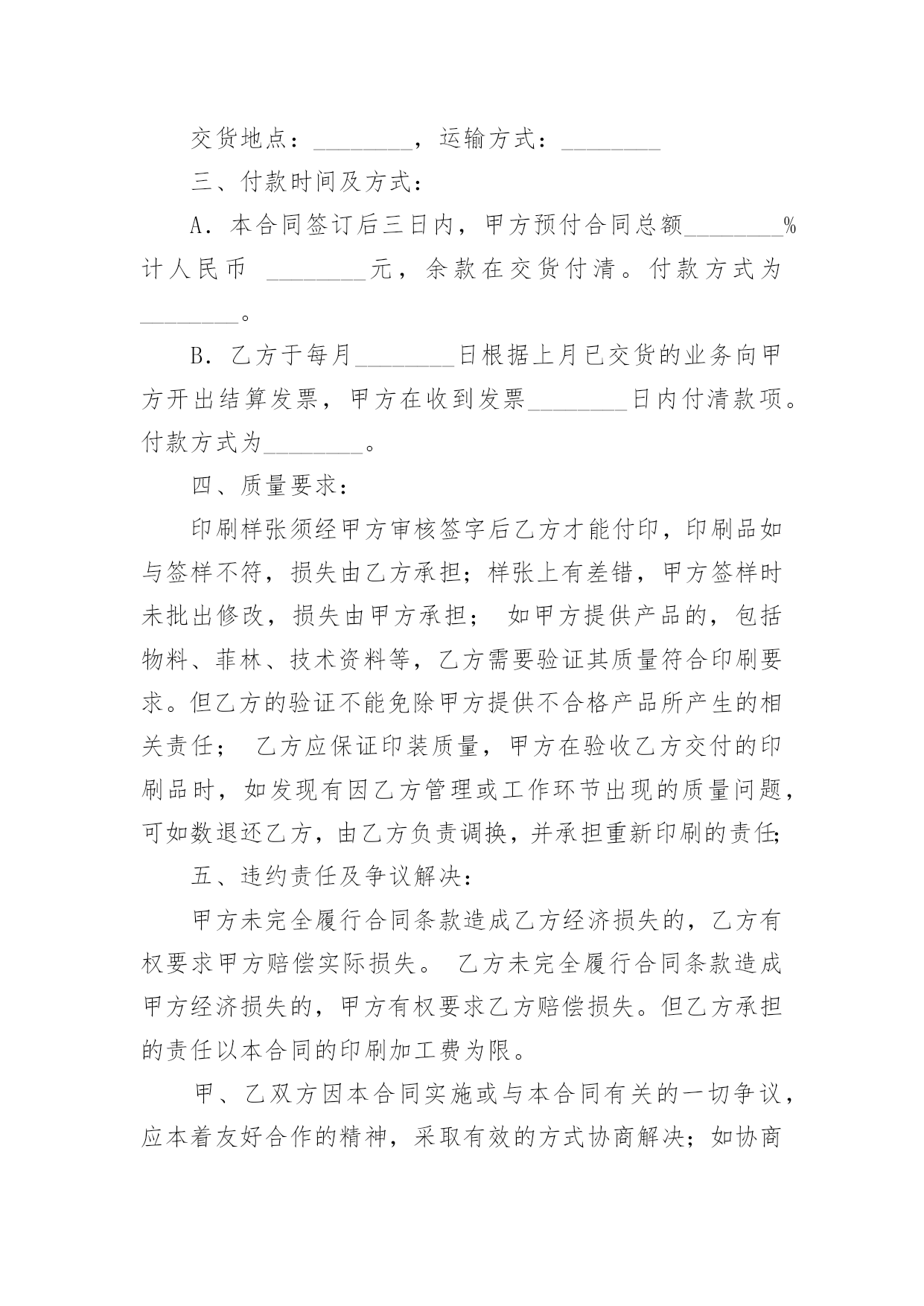 交货地点：________，运输方式：________

三、付款时间及方式：

A．本合同签订后三日内，甲方预付合同总额________%计人民币 ________元，余款在交货付清。付款方式为________。

B．乙方于每月________日根据上月已交货的业务向甲方开出结算发票，甲方在收到发票________日内付清款项。付款方式为________。

四、质量要求：

印刷样张须经甲方审核签字后乙方才能付印，印刷品如与签样不符，损失由乙方承担；样张上有差错，甲方签样时未批出修改，损失由甲方承担； 如甲方提供产品的，包括物料、菲林、技术资料等，乙方需要验证其质量符合印刷要求。但乙方的验证不能免除甲方提供不合格产品所产生的相关责任； 乙方应保证印装质量，甲方在验收乙方交付的印刷品时，如发现有因乙方管理或工作环节出现的质量问题，可如数退还乙方，由乙方负责调换，并承担重新印刷的责任;

五、违约责任及争议解决：

甲方未完全履行合同条款造成乙方经济损失的，乙方有权要求甲方赔偿实际损失。 乙方未完全履行合同条款造成甲方经济损失的，甲方有权要求乙方赔偿损失。但乙方承担的责任以本合同的印刷加工费为限。

甲、乙双方因本合同实施或与本合同有关的一切争议，应本着友好合作的精神，采取有效的方式协商解决；如协商